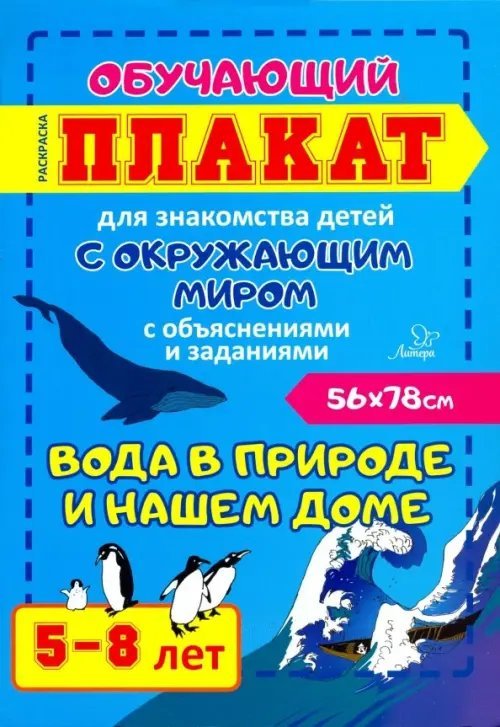 ОБУЧАЮЩИЙ

РАСКРАСКА

ПЛАКАТ

для знакомства детей
С ОКРУЖАЮЩИМ МИРОМ
с объяснениями и заданиями

Литера

56×78см

ВОДА В ПРИРОДЕ И НАШЕМ ДОМЕ

5–8 лет